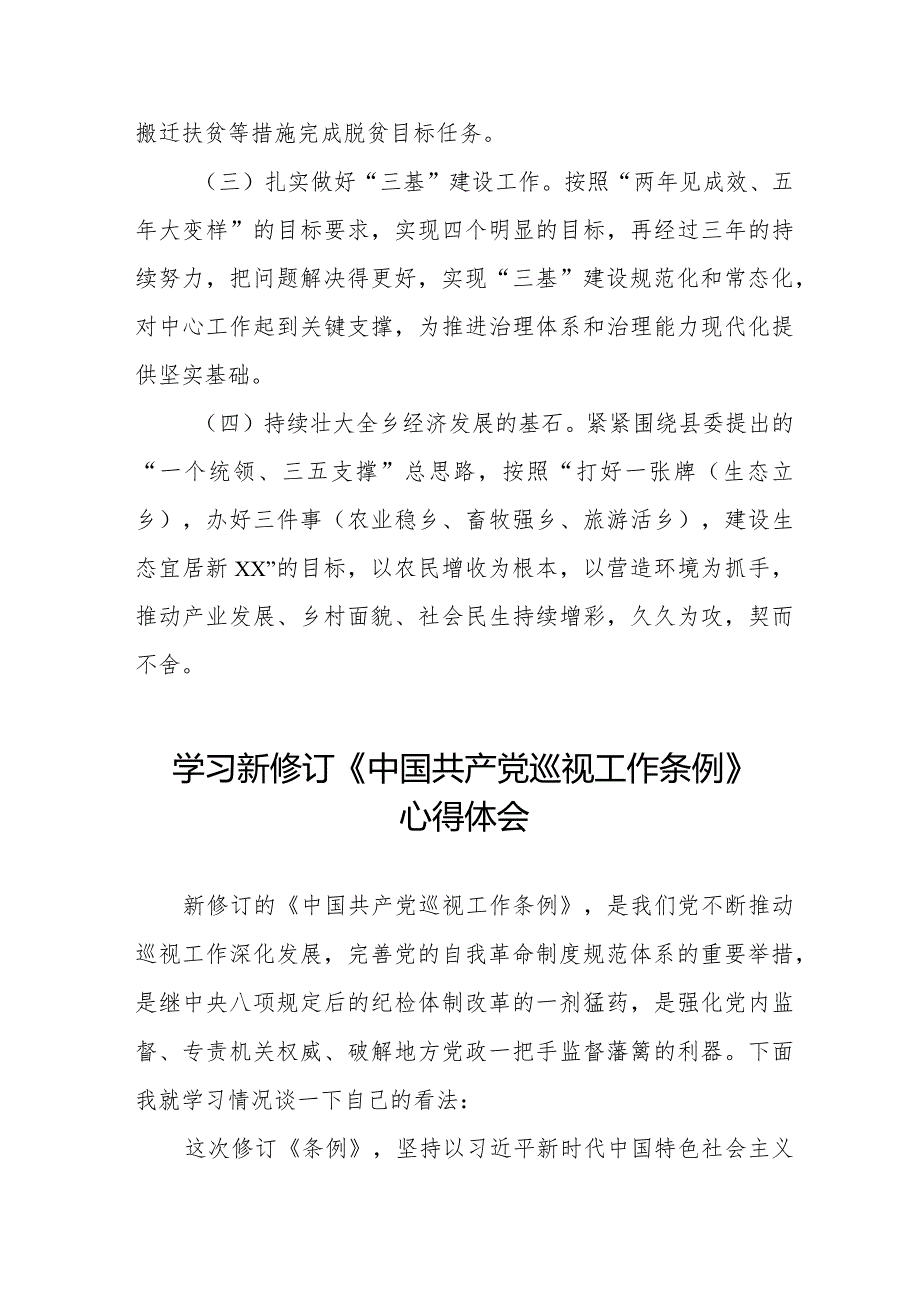 搬迁扶贫等措施完成脱贫目标任务。

（三）扎实做好“三基”建设工作。按照“两年见成效、五年大变样”的目标要求，实现四个明显的目标，再经过三年的持续努力，把问题解决得更好，实现“三基”建设规范化和常态化，对中心工作起到关键支撑，为推进治理体系和治理能力现代化提供坚实基础。

（四）持续壮大全乡经济发展的基石。紧紧围绕县委提出的“一个统领、三五支撑”总思路，按照“打好一张牌（生态立乡），办好三件事（农业稳乡、畜牧强乡、旅游活乡），建设生态宜居新XX”的目标，以农民增收为根本，以营造环境为抓手，推动产业发展、乡村面貌、社会民生持续增彩，久久为攻，契而不舍。

学习新修订《中国共产党巡视工作条例》心得体会

新修订的《中国共产党巡视工作条例》，是我们党不断推动巡视工作深化发展，完善党的自我革命制度规范体系的重要举措，是继中央八项规定后的纪检体制改革的一剂猛药，是强化党内监督、专责机关权威、破解地方党政一把手监督藩篱的利器。下面我就学习情况谈一下自己的看法：

这次修订《条例》，坚持以习近平新时代中国特色社会主义